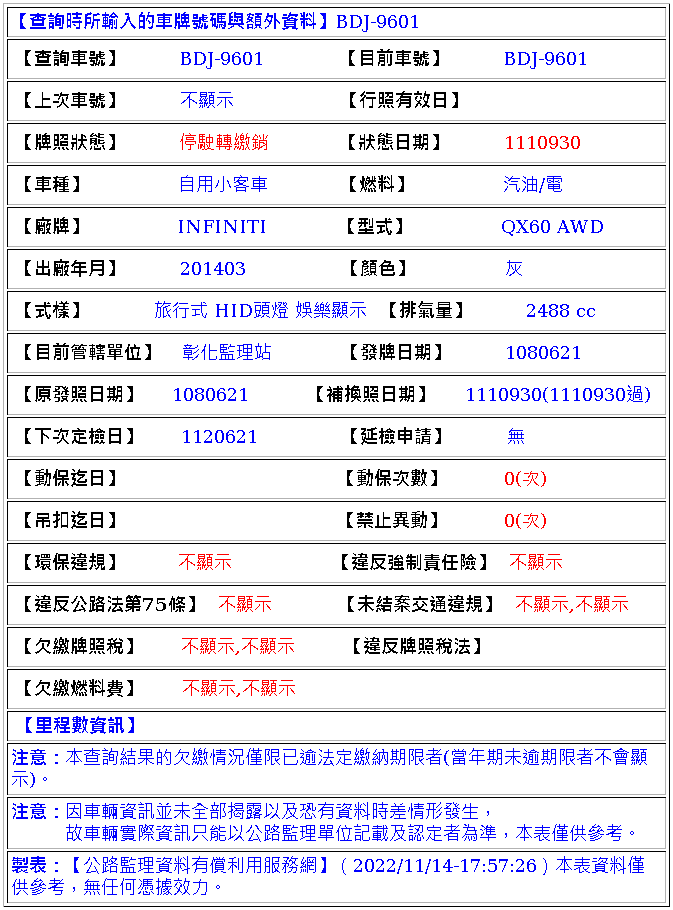 【查詢時所輸入的車牌號碼與額外資料】BDJ-9601

【查詢車號】 BDJ-9601 【目前車號】 BDJ-9601

【上次車號】 不顯示 【行照有效日】

【牌照狀態】 停駛轉繳銷 【狀態日期】 1110930

【車種】 自用小客車 【燃料】 汽油/電

【廠牌】 INFINITI 【型式】 QX60 AWD

【出廠年月】 201403 【顏色】 灰

【式樣】 旅行式 HID頭燈 娛樂顯示 【排氣量】 2488 cc

【目前管轄單位】 彰化監理站 【發牌日期】 1080621

【原發照日期】 1080621 【補換照日期】 1110930(1110930過)

【下次定檢日】 1120621 【延檢申請】 無

【動保迄日】 【動保次數】 0(次)

【吊扣迄日】 【禁止異動】 0(次)

【環保違規】 不顯示 【違反強制責任險】 不顯示

【違反公路法第75條】 不顯示 【未結案交通違規】 不顯示,不顯示

【欠繳牌照稅】 不顯示,不顯示 【違反牌照稅法】

【欠繳燃料費】 不顯示,不顯示

【里程數資訊】

注意：本查詢結果的欠繳情況僅限已逾法定繳納期限者(當年期未逾期限者不會顯示)。

注意：因車輛資訊並未全部揭露以及恐有資料時差情形發生，
故車輛實際資訊只能以公路監理單位記載及認定者為準，本表僅供參考。

製表：【公路監理資料有償利用服務網】( 2022/11/14-17:57:26 ) 本表資料僅供參考，無任何憑據效力。